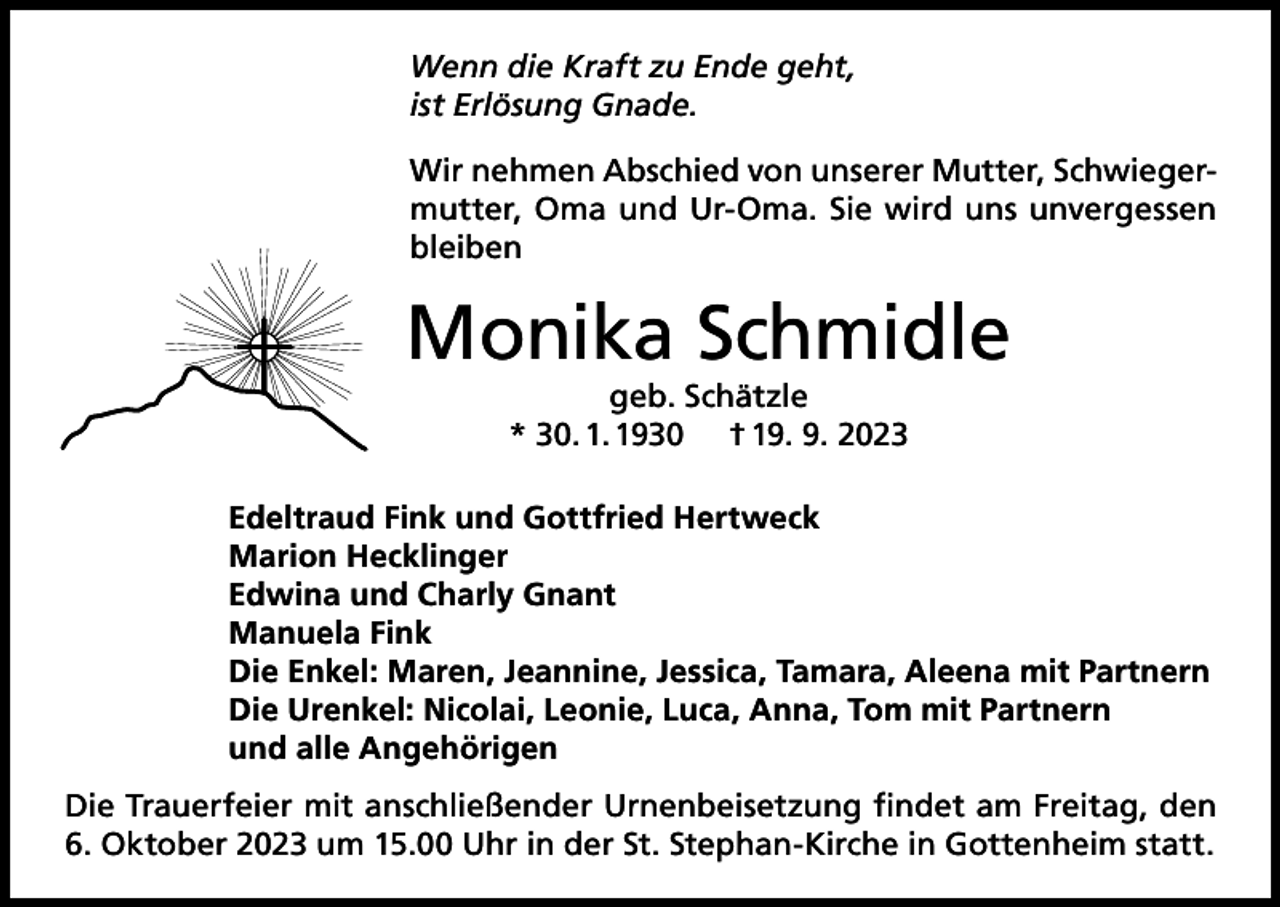 Wenn die Kraft zu Ende geht,
ist Erlösung Gnade.

Wir nehmen Abschied von unserer Mutter, Schwiegermutter, Oma und Ur-Oma. Sie wird uns unvergessen bleiben

Monika Schmidle

geb. Schätzle
* 30. 1. 1930 † 19. 9. 2023

Edeltraud Fink und Gottfried Hertweck
Marion Hecklinger
Edwina und Charly Gnant
Manuela Fink
Die Enkel: Maren, Jeannine, Jessica, Tamara, Aleena mit Partnern
Die Urenkel: Nicolai, Leonie, Luca, Anna, Tom mit Partnern
und alle Angehörigen

Die Trauerfeier mit anschließender Urnenbeisetzung findet am Freitag, den 6. Oktober 2023 um 15.00 Uhr in der St. Stephan-Kirche in Gottenheim statt.